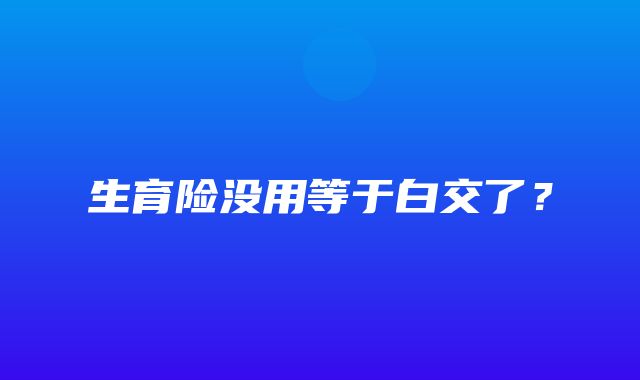 生育险没用等于白交了？